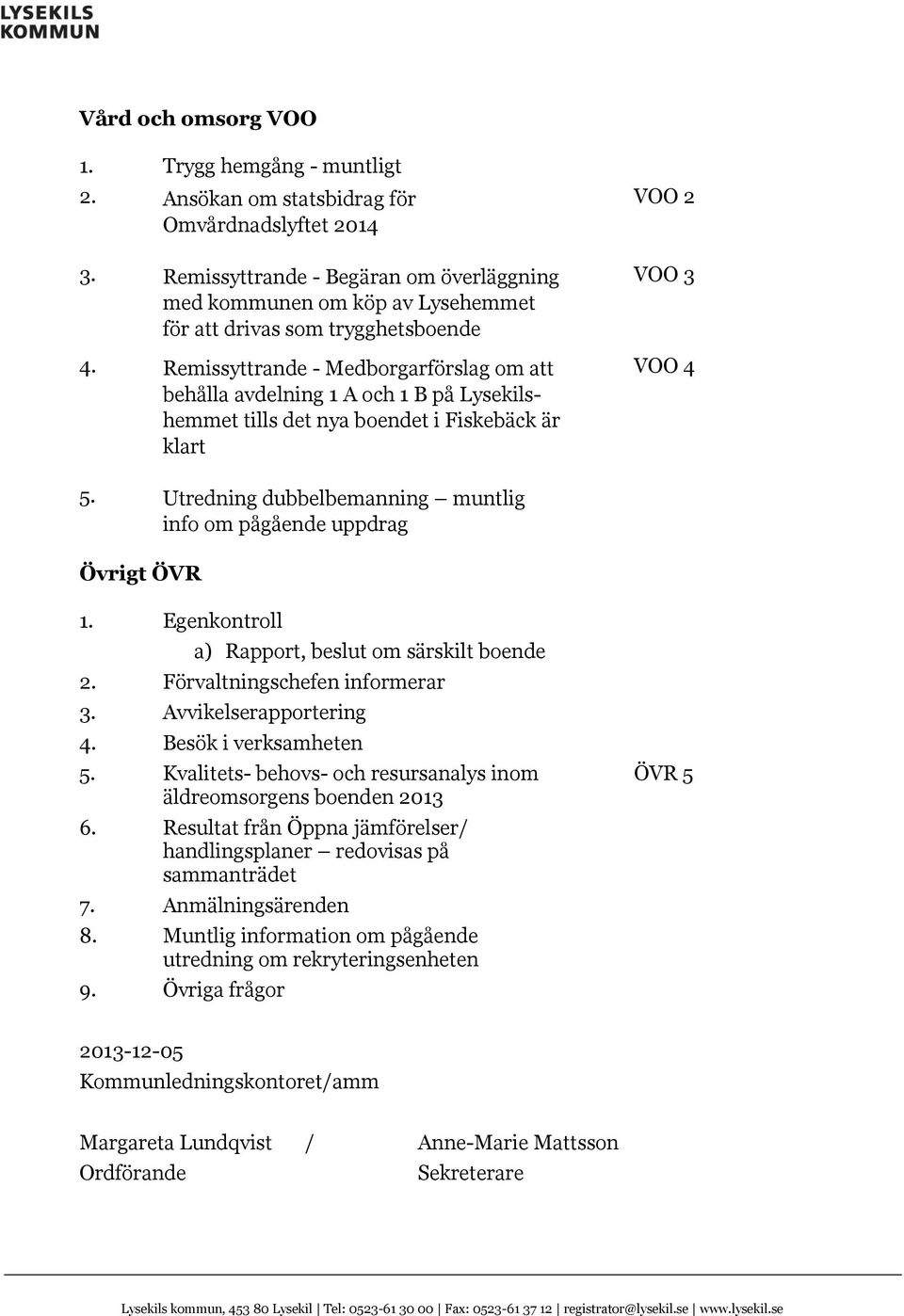 LYSEKILS
KOMMUN

Vård och omsorg VOO

1. Trygg hemgång - muntligt

2. Ansökan om statsbidrag för Omvårdnadslyftet 2014

VOO 2

3. Remissyttrande - Begäran om överläggning med kommunen om köp av Lysehemmet för att drivas som trygghetsboende

VOO 3

4. Remissyttrande - Medborgarförslag om att behålla avdelning 1 A och 1 B på Lysekilshemmet tills det nya boendet i Fiskebäck är klart

VOO 4

5. Utredning dubbelbemanning – muntlig info om pågående uppdrag

Övrigt ÖVR

1. Egenkontroll
a) Rapport, beslut om särskilt boende
2. Förvaltningschefen informerar
3. Avvikelserapportering
4. Besök i verksamheten
5. Kvalitets- behovs- och resursanalys inom äldreomsorgens boenden 2013

ÖVR 5

6. Resultat från Öppna jämförelser/ handlingsplaner – redovisas på sammanträdet
7. Anmälningsärenden
8. Muntlig information om pågående utredning om rekryteringsenheten
9. Övriga frågor

2013-12-05
Kommunledningskontoret/amm

Margareta Lundqvist / Anne-Marie Mattsson
Ordförande Sekreterare

Lysekils kommun, 453 80 Lysekil | Tel: 0523-61 30 00 | Fax: 0523-61 37 12 | registrator@lysekil.se | www.lysekil.se